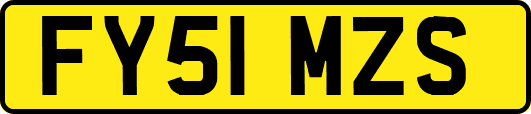 FY51 MZS